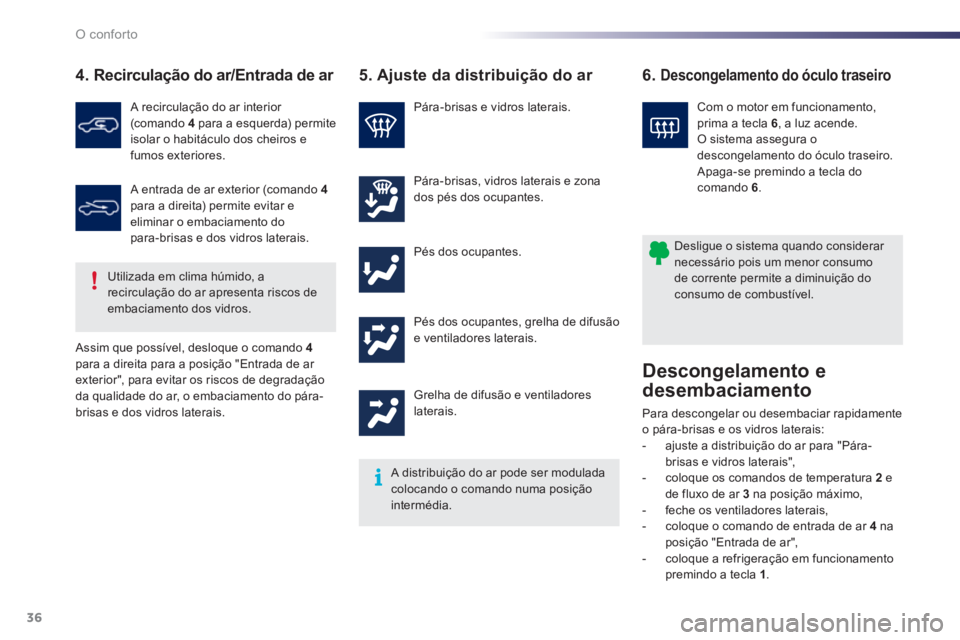 O conforto

4. Recirculação do ar/Entrada de ar

A recirculação do ar interior (comando 4 para a esquerda) permite isolar o habitáculo dos cheiros e fumos exteriores.

A entrada de ar exterior (comando 4 para a direita) permite evitar e eliminar o embaciamento do para-brisas e dos vidros laterais.

Utilizada em clima húmido, a recirculação do ar apresenta riscos de embaciamento dos vidros.

Assim que possível, desloque o comando 4 para a direita para a posição "Entrada de ar exterior", para evitar os riscos de degradação da qualidade do ar, o embaciamento do pára-brisas e dos vidros laterais.

5. Ajuste da distribuição do ar

Pára-brisas e vidros laterais.

Pára-brisas, vidros laterais e zona dos pés dos ocupantes.

Pés dos ocupantes.

Pés dos ocupantes, grelha de difusão e ventiladores laterais.

Grelha de difusão e ventiladores laterais.

A distribuição do ar pode ser modulada colocando o comando numa posição intermédia.

6. Descongelamento do óculo traseiro

Com o motor em funcionamento, prima a tecla 6, a luz acende.
O sistema assegura o descongelamento do óculo traseiro.
Apaga-se premindo a tecla do comando 6.

Desligue o sistema quando considerar necessário pois um menor consumo de corrente permite a diminuição do consumo de combustível.

Descongelamento e desembaciamento

Para descongelar ou desembaciar rapidamente o pára-brisas e os vidros laterais:
- ajuste a distribuição do ar para "Pára-brisas e vidros laterais",
- coloque os comandos de temperatura 2 e de fluxo de ar 3 na posição máximo,
- feche os ventiladores laterais,
- coloque o comando de entrada de ar 4 na posição "Entrada de ar",
- coloque a refrigeração em funcionamento premindo a tecla 1.

36

carmanualsonline.info